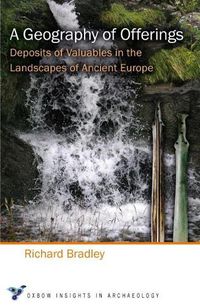 A Geography of Offerings

Deposits of Valuables in the Landscapes of Ancient Europe

Richard Bradley

OXBOW INSIGHTS IN ARCHAEOLOGY